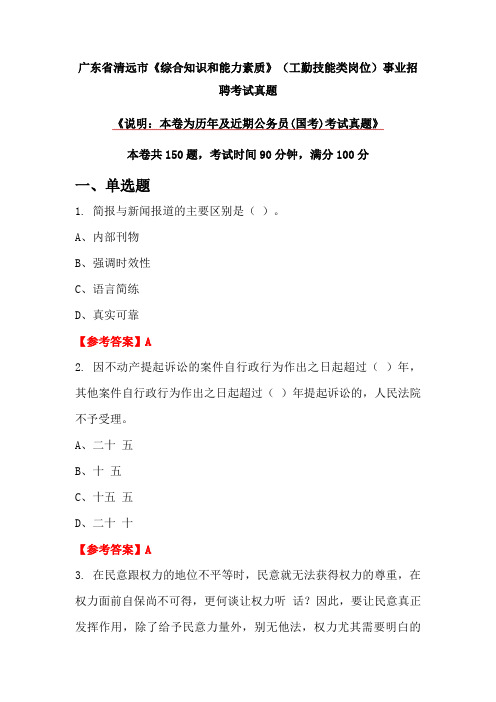 广东省清远市《综合知识和能力素质》（工勤技能类岗位）事业招聘考试真题

《说明：本卷为历年及近期公务员(国考)考试真题》

本卷共 150 题，考试时间 90 分钟，满分 100 分

一、单选题

1. 简报与新闻报道的主要区别是（ ）。

A、内部刊物

B、强调时效性

C、语言简练

D、真实可靠

【参考答案】A

2. 因不动产提起诉讼的案件自行政行为作出之日起超过（ ）年，其他案件自行政行为作出之日起超过（ ）年提起诉讼的，人民法院不予受理。

A、二十 五

B、十 五

C、十五 五

D、二十 十

【参考答案】A

3. 在民意跟权力的地位不平等时，民意就无法获得权力的尊重，在权力面前自保尚不可得，更何谈让权力听 话？因此，要让民意真正发挥作用，除了给予民意力量外，别无他法，权力尤其需要明白的